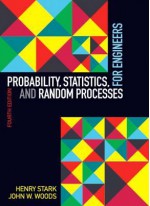 PROBABILITY, STATISTICS, AND RANDOM PROCESSES FOR ENGINEERS

FOURTH EDITION

HENRY STARK
JOHN W. WOODS